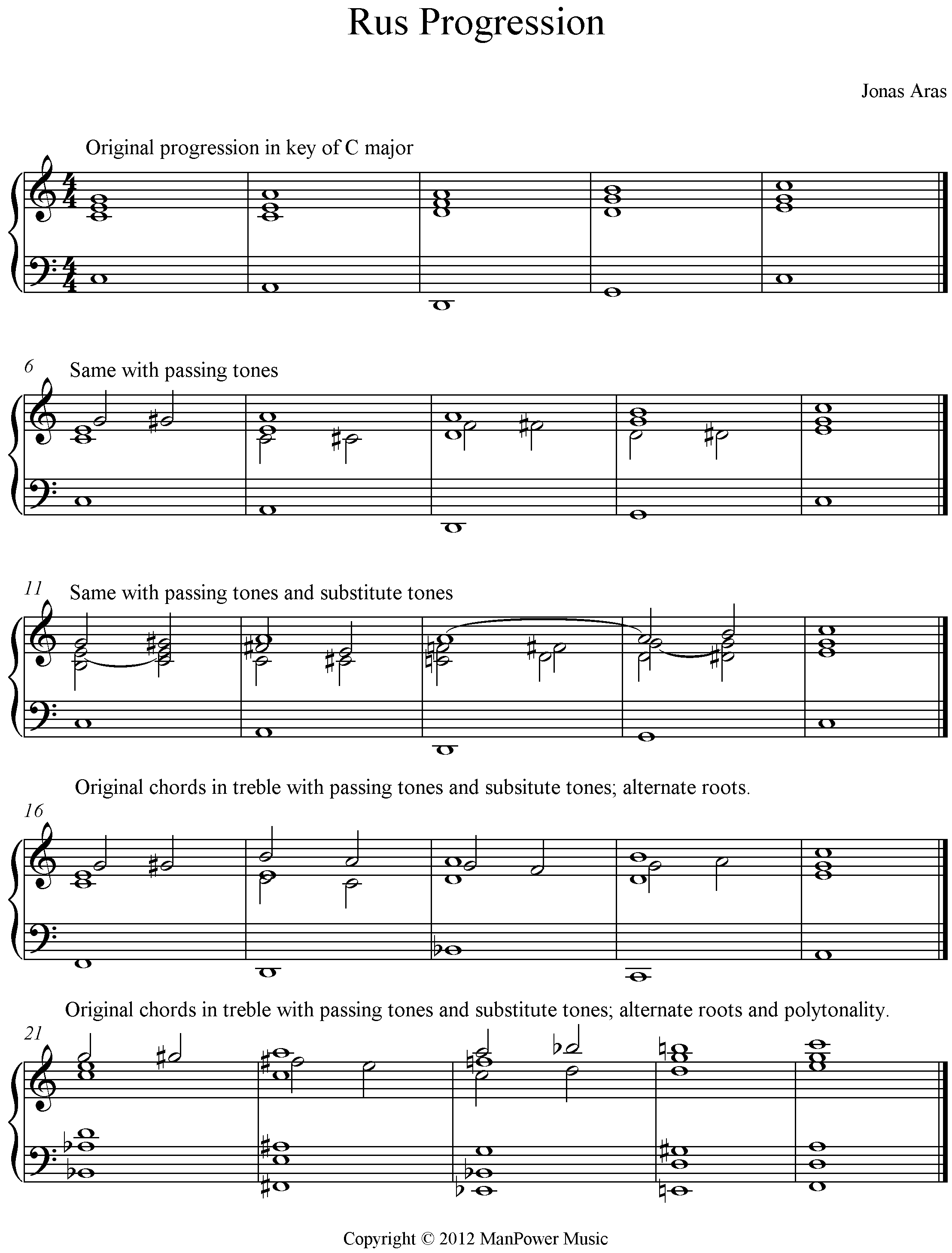 Rus Progression

Jonas Aras

Original progression in key of C major

6 Same with passing tones

11 Same with passing tones and substitute tones

Original chords in treble with passing tones and subsitute tones; alternate roots.

16

Original chords in treble with passing tones and substitute tones; alternate roots and polytonality.

21

Copyright © 2012 ManPower Music